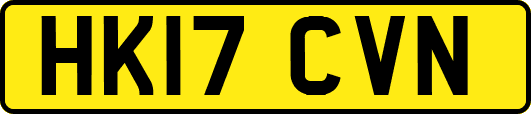 HK17 CVN